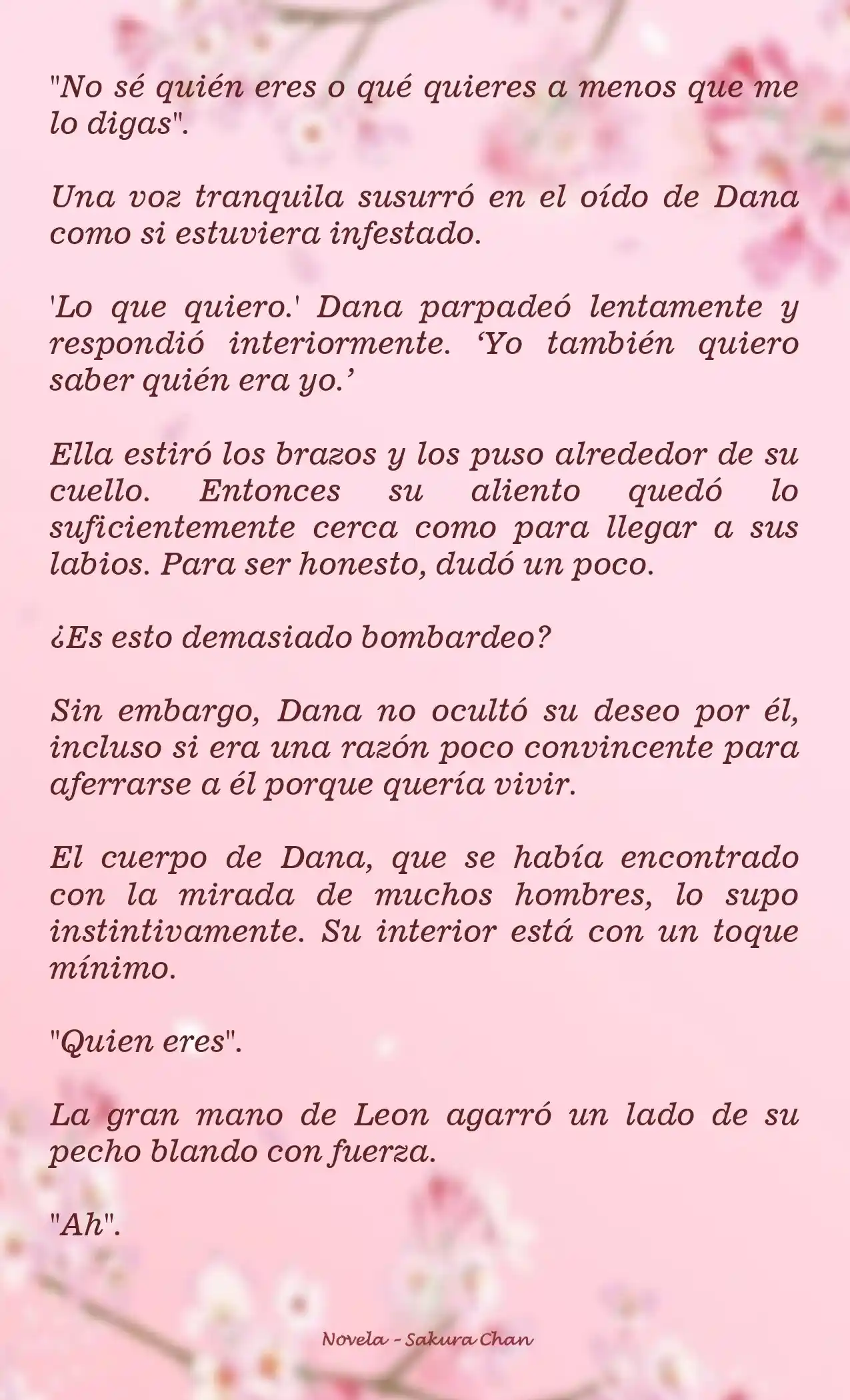 "No sé quién eres o qué quieres a menos que me lo digas".

Una voz tranquila susurró en el oído de Dana como si estuviera infestado.

'Lo que quiero.' Dana parpadeó lentamente y respondió interiormente. ‘Yo también quiero saber quién era yo.’

Ella estiró los brazos y los puso alrededor de su cuello. Entonces su aliento quedó lo suficientemente cerca como para llegar a sus labios. Para ser honesto, dudó un poco.

¿Es esto demasiado bombardeo?

Sin embargo, Dana no ocultó su deseo por él, incluso si era una razón poco convincente para aferrarse a él porque quería vivir.

El cuerpo de Dana, que se había encontrado con la mirada de muchos hombres, lo supo instintivamente. Su interior está con un toque mínimo.

"Quien eres".

La gran mano de Leon agarró un lado de su pecho blando con fuerza.

"Ah".

Novela - Sakura Chan